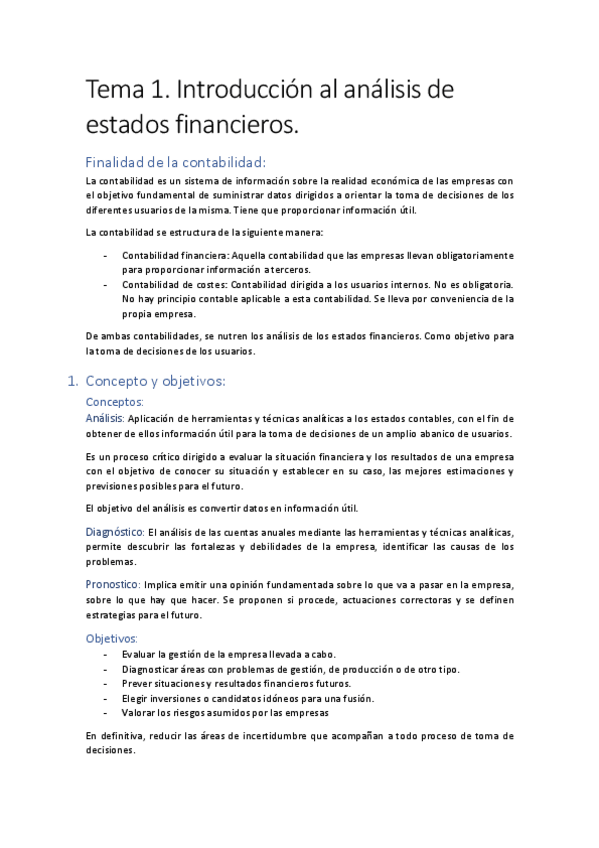 Tema 1. Introducción al análisis de estados financieros.

Finalidad de la contabilidad:

La contabilidad es un sistema de información sobre la realidad económica de las empresas con el objetivo fundamental de suministrar datos dirigidos a orientar la toma de decisiones de los diferentes usuarios de la misma. Tiene que proporcionar información útil.

La contabilidad se estructura de la siguiente manera:

- Contabilidad financiera: Aquella contabilidad que las empresas llevan obligatoriamente para proporcionar información a terceros.
- Contabilidad de costes: Contabilidad dirigida a los usuarios internos. No es obligatoria. No hay principio contable aplicable a esta contabilidad. Se lleva por conveniencia de la propia empresa.

De ambas contabilidades, se nutren los análisis de los estados financieros. Como objetivo para la toma de decisiones de los usuarios.

1. Concepto y objetivos:

Conceptos:

Análisis: Aplicación de herramientas y técnicas analíticas a los estados contables, con el fin de obtener de ellos información útil para la toma de decisiones de un amplio abanico de usuarios.

Es un proceso crítico dirigido a evaluar la situación financiera y los resultados de una empresa con el objetivo de conocer su situación y establecer en su caso, las mejores estimaciones y previsiones posibles para el futuro.

El objetivo del análisis es convertir datos en información útil.

Diagnóstico: El análisis de las cuentas anuales mediante las herramientas y técnicas analíticas, permite descubrir las fortalezas y debilidades de la empresa, identificar las causas de los problemas.

Pronostico: Implica emitir una opinión fundamentada sobre lo que va a pasar en la empresa, sobre lo que hay que hacer. Se proponen si procede, actuaciones correctoras y se definen estrategias para el futuro.

Objetivos:

- Evaluar la gestión de la empresa llevada a cabo.
- Diagnosticar áreas con problemas de gestión, de producción o de otro tipo.
- Prever situaciones y resultados financieros futuros.
- Elegir inversiones o candidatos idóneos para una fusión.
- Valorar los riesgos asumidos por las empresas

En definitiva, reducir las áreas de incertidumbre que acompañan a todo proceso de toma de decisiones.